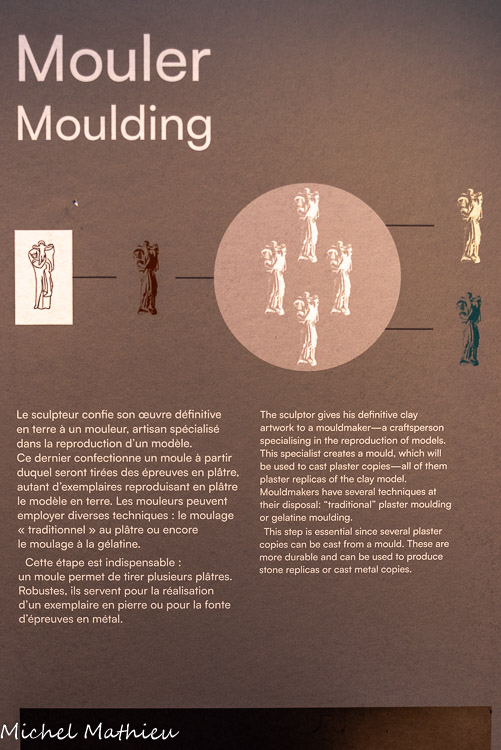 Mouler
Moulding

Le sculpteur confie son œuvre définitive en terre à un mouleur, artisan spécialisé dans la reproduction d'un modèle. Ce dernier confectionne un moule à partir duquel seront tirées des épreuves en plâtre, autant d'exemplaires reproduisant en plâtre le modèle en terre. Les mouleurs peuvent employer diverses techniques : le moulage « traditionnel » au plâtre ou encore le moulage à la gélatine.

Cette étape est indispensable : un moule permet de tirer plusieurs plâtres. Robustes, ils servent pour la réalisation d'un exemplaire en pierre ou pour la fonte d'épreuves en métal.

The sculptor gives his definitive clay artwork to a mouldmaker—a craftsperson specialising in the reproduction of models. This specialist creates a mould, which will be used to cast plaster copies—all of them plaster replicas of the clay model. Mouldmakers have several techniques at their disposal: "traditional" plaster moulding or gelatine moulding.

This step is essential since several plaster copies can be cast from a mould. These are more durable and can be used to produce stone replicas or cast metal copies.

Michel Mathieu